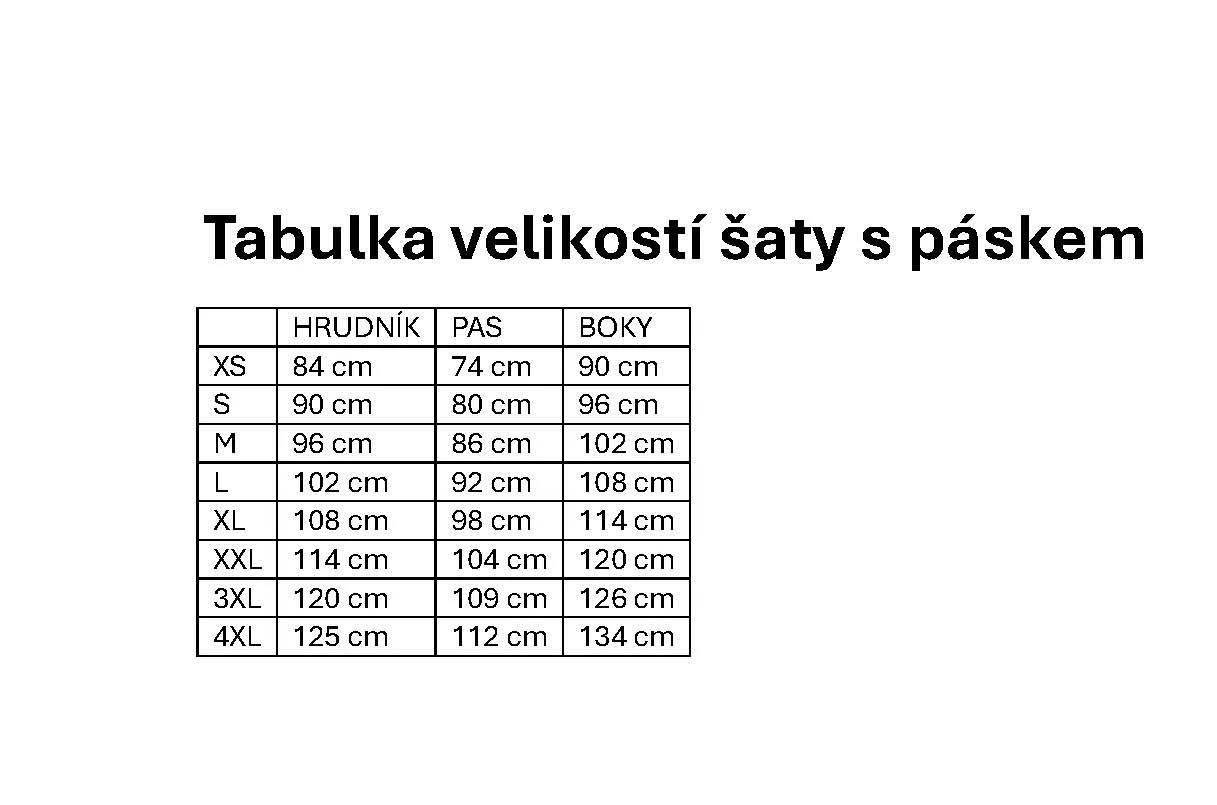 Tabulka velikostí šaty s páskem

|  | HRUDNÍK | PAS | BOKY |
|---|---|---|---|
| XS | 84 cm | 74 cm | 90 cm |
| S | 90 cm | 80 cm | 96 cm |
| M | 96 cm | 86 cm | 102 cm |
| L | 102 cm | 92 cm | 108 cm |
| XL | 108 cm | 98 cm | 114 cm |
| XXL | 114 cm | 104 cm | 120 cm |
| 3XL | 120 cm | 109 cm | 126 cm |
| 4XL | 125 cm | 112 cm | 134 cm |